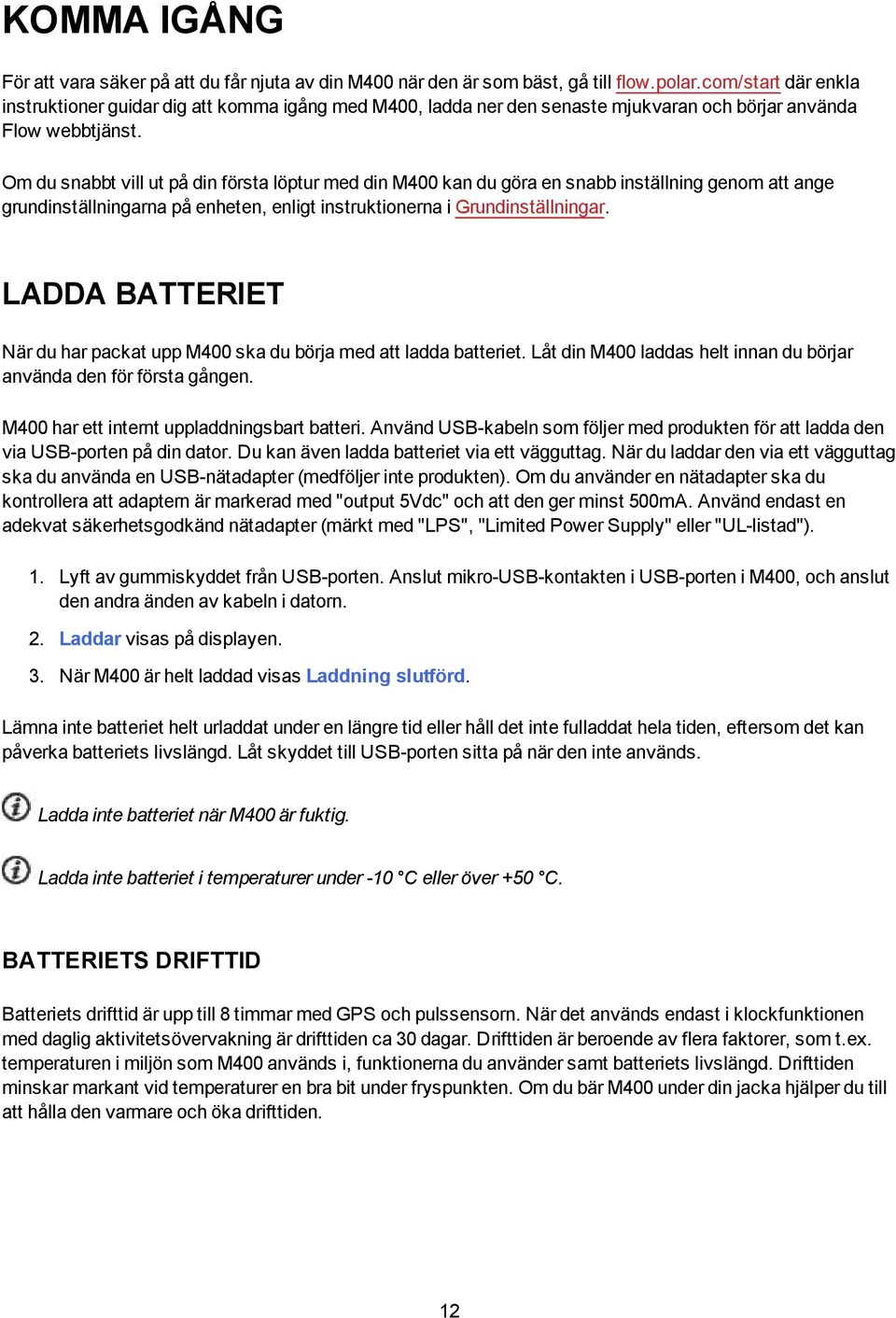 KOMMA IGÅNG

För att vara säker på att du får njuta av din M400 när den är som bäst, gå till flow.polar.com/start där enkla instruktioner guidar dig att komma igång med M400, ladda ner den senaste mjukvaran och börjar använda Flow webbtjänst.

Om du snabbt vill ut på din första löptur med din M400 kan du göra en snabb inställning genom att ange grundinställningarna på enheten, enligt instruktionerna i Grundinställningar.

LADDA BATTERIET

När du har packat upp M400 ska du börja med att ladda batteriet. Låt din M400 laddas helt innan du börjar använda den för första gången.

M400 har ett internt uppladdningsbart batteri. Använd USB-kabeln som följer med produkten för att ladda den via USB-porten på din dator. Du kan även ladda batteriet via ett vägguttag. När du laddar den via ett vägguttag ska du använda en USB-nätadapter (medföljer inte produkten). Om du använder en nätadapter ska du kontrollera att adaptern är markerad med "output 5Vdc" och att den ger minst 500mA. Använd endast en adekvat säkerhetsgodkänd nätadapter (märkt med "LPS", "Limited Power Supply" eller "UL-listad").

1. Lyft av gummiskyddet från USB-porten. Anslut mikro-USB-kontakten i USB-porten i M400, och anslut den andra änden av kabeln i datorn.
2. Laddar visas på displayen.
3. När M400 är helt laddad visas Laddning slutförd.

Lämna inte batteriet helt urladdat under en längre tid eller håll det inte fulladdat hela tiden, eftersom det kan påverka batteriets livslängd. Låt skyddet till USB-porten sitta på när den inte används.

Ladda inte batteriet när M400 är fuktig.

Ladda inte batteriet i temperaturer under -10 °C eller över +50 °C.

BATTERIETS DRIFTTID

Batteriets drifttid är upp till 8 timmar med GPS och pulssensorn. När det används endast i klockfunktionen med daglig aktivitetsövervakning är drifttiden ca 30 dagar. Drifttiden är beroende av flera faktorer, som t.ex. temperaturen i miljön som M400 används i, funktionerna du använder samt batteriets livslängd. Drifttiden minskar markant vid temperaturer en bra bit under fryspunkten. Om du bär M400 under din jacka hjälper du till att hålla den varmare och öka drifttiden.

12